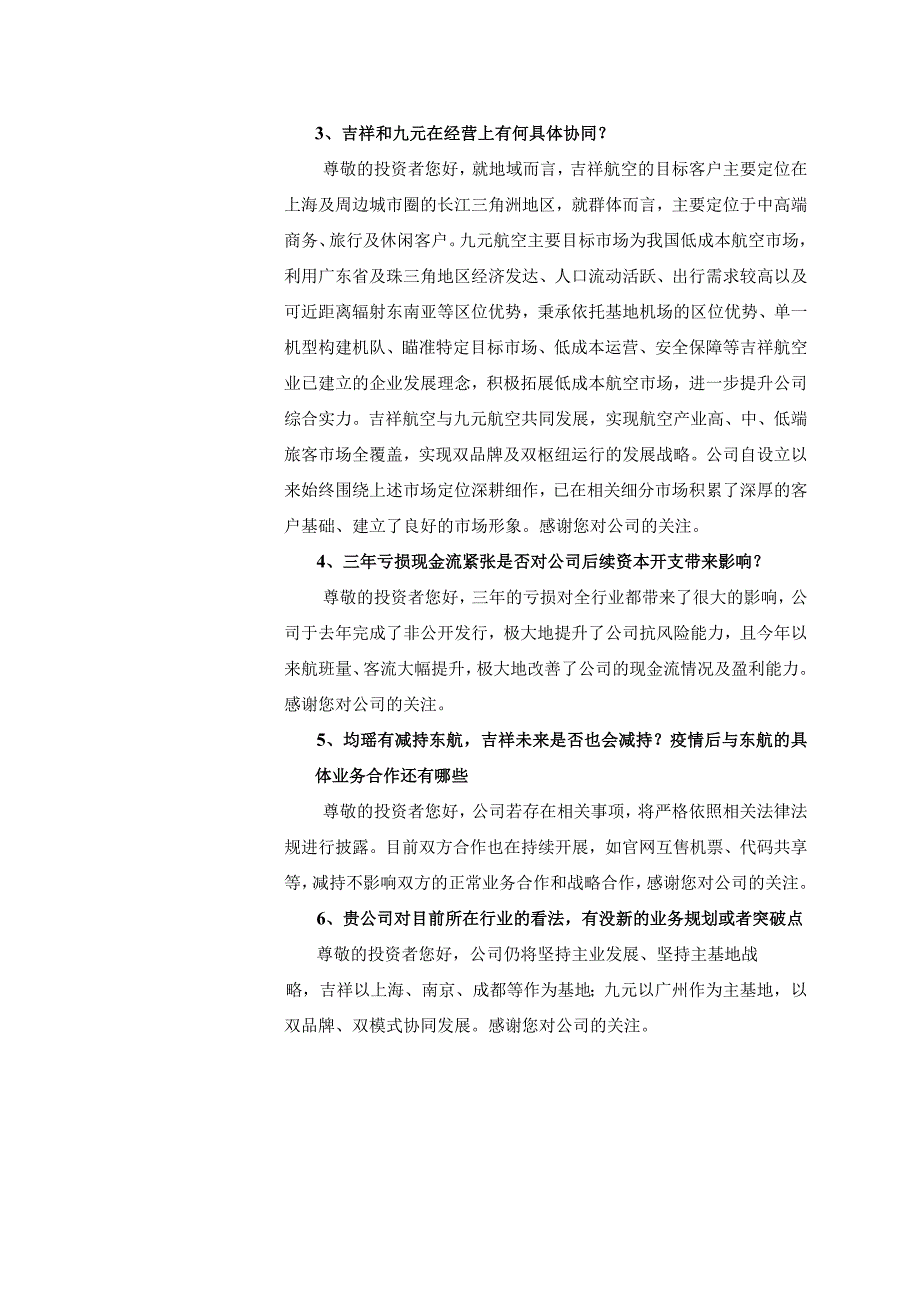 3、吉祥和九元在经营上有何具体协同？

尊敬的投资者您好，就地域而言，吉祥航空的目标客户主要定位在上海及周边城市圈的长江三角洲地区，就群体而言，主要定位于中高端商务、旅行及休闲客户。九元航空主要目标市场为我国低成本航空市场，利用广东省及珠三角地区经济发达、人口流动活跃、出行需求较高以及可近距离辐射东南亚等区位优势，秉承依托基地机场的区位优势、单一机型构建机队、瞄准特定目标市场、低成本运营、安全保障等吉祥航空业已建立的企业发展理念，积极拓展低成本航空市场，进一步提升公司综合实力。吉祥航空与九元航空共同发展，实现航空产业高、中、低端旅客市场全覆盖，实现双品牌及双枢纽运行的发展战略。公司自设立以来始终围绕上述市场定位深耕细作，已在相关细分市场积累了深厚的客户基础、建立了良好的市场形象。感谢您对公司的关注。

4、三年亏损现金流紧张是否对公司后续资本开支带来影响？

尊敬的投资者您好，三年的亏损对全行业都带来了很大的影响，公司于去年完成了非公开发行，极大地提升了公司抗风险能力，且今年以来航班量、客流大幅提升，极大地改善了公司的现金流情况及盈利能力。感谢您对公司的关注。

5、均瑶有减持东航，吉祥未来是否也会减持？疫情后与东航的具体业务合作还有哪些

尊敬的投资者您好，公司若存在相关事项，将严格依照相关法律法规进行披露。目前双方合作也在持续开展，如官网互售机票、代码共享等，减持不影响双方的正常业务合作和战略合作，感谢您对公司的关注。

6、贵公司对目前所在行业的看法，有没新的业务规划或者突破点

尊敬的投资者您好，公司仍将坚持主业发展、坚持主基地战略，吉祥以上海、南京、成都等作为基地；九元以广州作为主基地，以双品牌、双模式协同发展。感谢您对公司的关注。